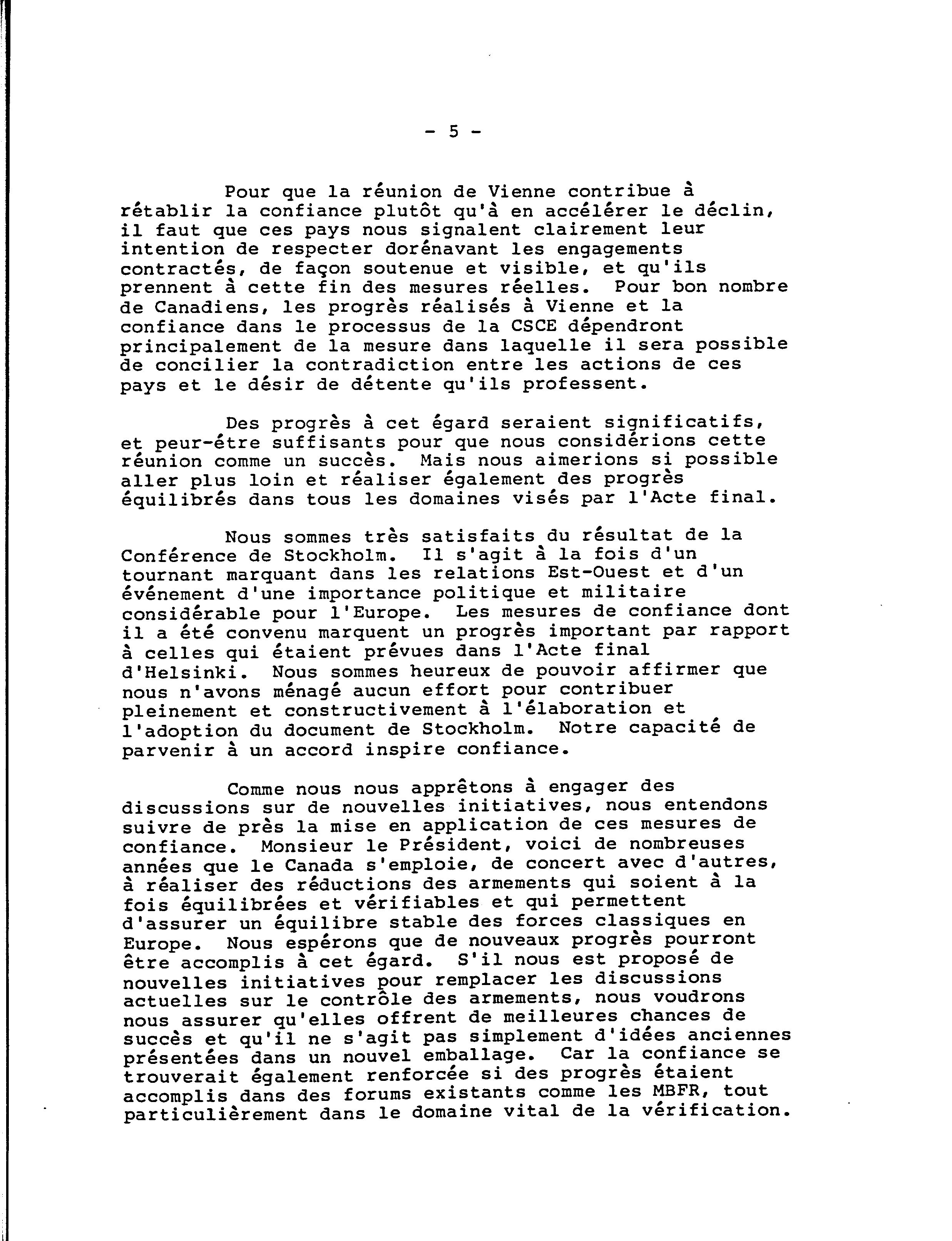 - 5 -

Pour que la réunion de Vienne contribue à rétablir la confiance plutôt qu'à en accélérer le déclin, il faut que ces pays nous signalent clairement leur intention de respecter dorénavant les engagements contractés, de façon soutenue et visible, et qu'ils prennent à cette fin des mesures réelles. Pour bon nombre de Canadiens, les progrès réalisés à Vienne et la confiance dans le processus de la CSCE dépendront principalement de la mesure dans laquelle il sera possible de concilier la contradiction entre les actions de ces pays et le désir de détente qu'ils professent.

Des progrès à cet égard seraient significatifs, et peur-être suffisants pour que nous considérions cette réunion comme un succès. Mais nous aimerions si possible aller plus loin et réaliser également des progrès équilibrés dans tous les domaines visés par l'Acte final.

Nous sommes très satisfaits du résultat de la Conférence de Stockholm. Il s'agit à la fois d'un tournant marquant dans les relations Est-Ouest et d'un événement d'une importance politique et militaire considérable pour l'Europe. Les mesures de confiance dont il a été convenu marquent un progrès important par rapport à celles qui étaient prévues dans l'Acte final d'Helsinki. Nous sommes heureux de pouvoir affirmer que nous n'avons ménagé aucun effort pour contribuer pleinement et constructivement à l'élaboration et l'adoption du document de Stockholm. Notre capacité de parvenir à un accord inspire confiance.

Comme nous nous apprêtons à engager des discussions sur de nouvelles initiatives, nous entendons suivre de près la mise en application de ces mesures de confiance. Monsieur le Président, voici de nombreuses années que le Canada s'emploie, de concert avec d'autres, à réaliser des réductions des armements qui soient à la fois équilibrées et vérifiables et qui permettent d'assurer un équilibre stable des forces classiques en Europe. Nous espérons que de nouveaux progrès pourront être accomplis à cet égard. S'il nous est proposé de nouvelles initiatives pour remplacer les discussions actuelles sur le contrôle des armements, nous voudrons nous assurer qu'elles offrent de meilleures chances de succès et qu'il ne s'agit pas simplement d'idées anciennes présentées dans un nouvel emballage. Car la confiance se trouverait également renforcée si des progrès étaient accomplis dans des forums existants comme les MBFR, tout particulièrement dans le domaine vital de la vérification.